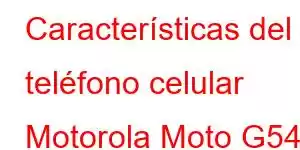 Características del teléfono celular Motorola Moto G54